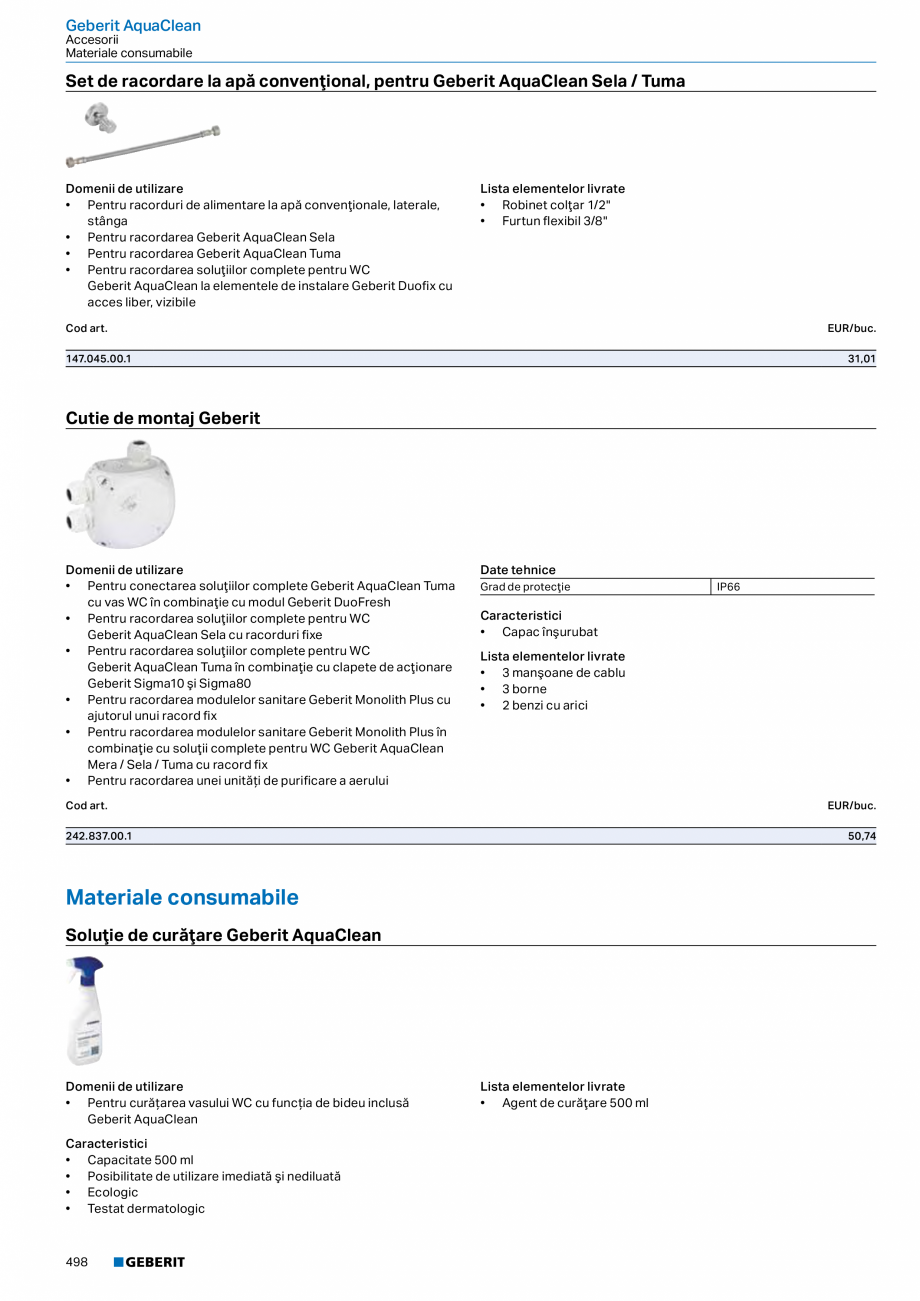 Geberit AquaClean
Accesorii
Materiale consumabile

Set de racordare la apă convenţional, pentru Geberit AquaClean Sela / Tuma

Domenii de utilizare
• Pentru racorduri de alimentare la apă convenţionale, laterale, stânga
• Pentru racordarea Geberit AquaClean Sela
• Pentru racordarea Geberit AquaClean Tuma
• Pentru racordarea soluţiilor complete pentru WC Geberit AquaClean la elementele de instalare Geberit Duofix cu acces liber, vizibile

Lista elementelor livrate
• Robinet colţar 1/2"
• Furtun flexibil 3/8"

| Cod art. | EUR/buc. |
|---|---|
| 147.045.00.1 | 31,01 |

Cutie de montaj Geberit

Domenii de utilizare
• Pentru conectarea soluţiilor complete Geberit AquaClean Tuma cu vas WC în combinaţie cu modul Geberit DuoFresh
• Pentru racordarea soluţiilor complete pentru WC Geberit AquaClean Sela cu racorduri fixe
• Pentru racordarea soluţiilor complete pentru WC Geberit AquaClean Tuma în combinaţie cu clapete de acţionare Geberit Sigma10 şi Sigma80
• Pentru racordarea modulelor sanitare Geberit Monolith Plus cu ajutorul unui racord fix
• Pentru racordarea modulelor sanitare Geberit Monolith Plus în combinaţie cu soluţii complete pentru WC Geberit AquaClean Mera / Sela / Tuma cu racord fix
• Pentru racordarea unei unităţi de purificare a aerului

Date tehnice
| Grad de protecţie | IP66 |
|---|---|

Caracteristici
• Capac înşurubat

Lista elementelor livrate
• 3 manşoane de cablu
• 3 borne
• 2 benzi cu arici

| Cod art. | EUR/buc. |
|---|---|
| 242.837.00.1 | 50,74 |

Materiale consumabile

Soluţie de curăţare Geberit AquaClean

Domenii de utilizare
• Pentru curăţarea vasului WC cu funcţia de bideu inclusă Geberit AquaClean

Caracteristici
• Capacitate 500 ml
• Posibilitate de utilizare imediată şi nediluată
• Ecologic
• Testat dermatologic

Lista elementelor livrate
• Agent de curăţare 500 ml

498 GEBERIT